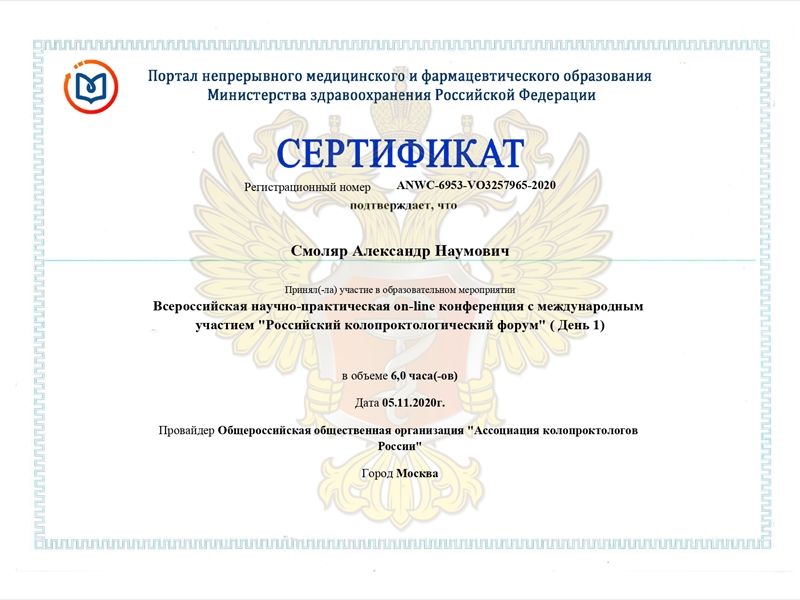 Портал непрерывного медицинского и фармацевтического образования Министерства здравоохранения Российской Федерации

СЕРТИФИКАТ

Регистрационный номер ANWC-6953-VO3257965-2020

подтверждает, что

Смоляр Александр Наумович

Принял(-ла) участие в образовательном мероприятии

Всероссийская научно-практическая on-line конференция с международным участием "Российский колопроктологический форум" ( День 1)

в объеме 6,0 часа(-ов)

Дата 05.11.2020г.

Провайдер Общероссийская общественная организация "Ассоциация колопроктологов России"

Город Москва